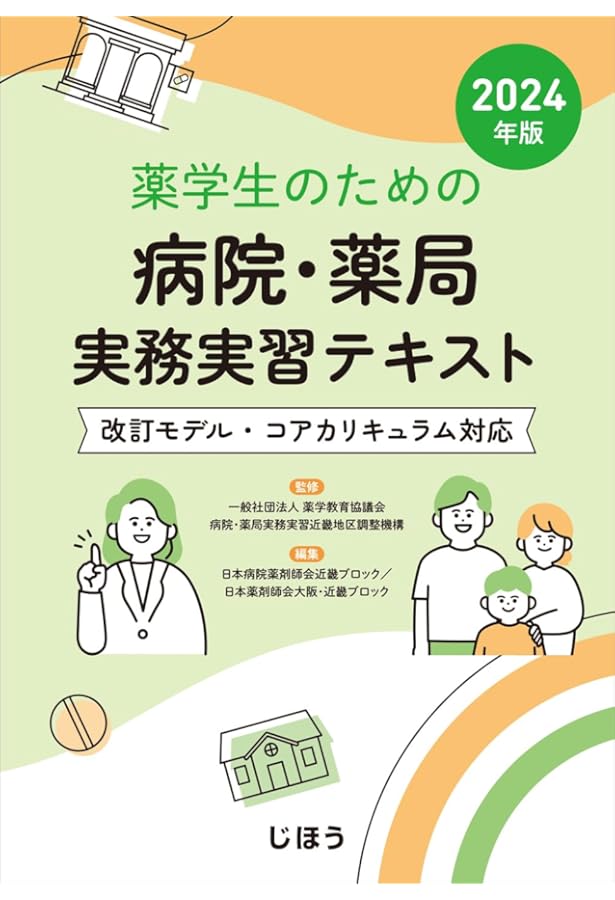 2024
年版

薬学生のための
病院・薬局
実務実習テキスト

改訂モデル・コアカリキュラム対応

監修
一般社団法人 薬学教育協議会
病院・薬局実務実習近畿地区調整機構

編集
日本病院薬剤師会近畿ブロック／
日本薬剤師会大阪・近畿ブロック

じほう